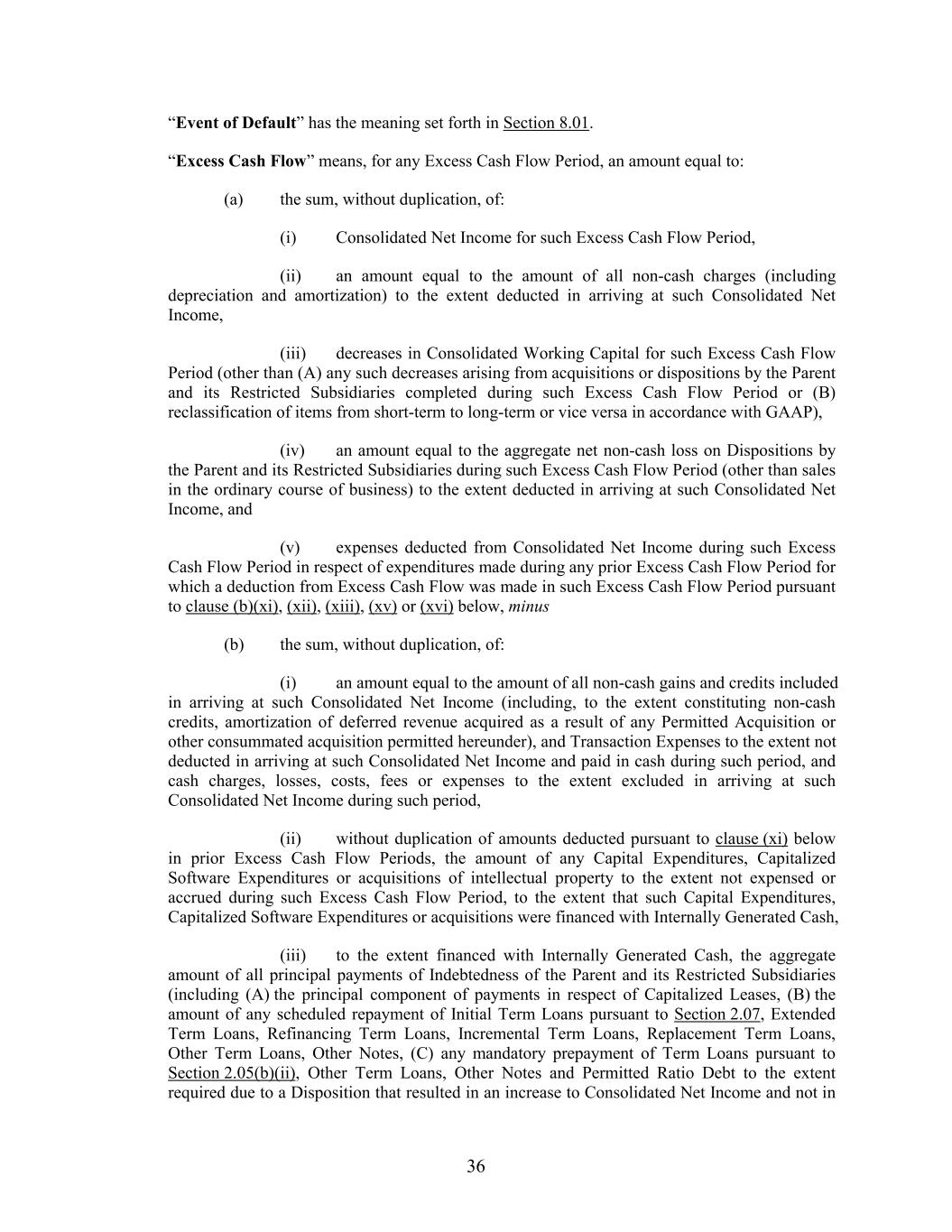 “Event of Default” has the meaning set forth in Section 8.01.

“Excess Cash Flow” means, for any Excess Cash Flow Period, an amount equal to:

(a) the sum, without duplication, of:

(i) Consolidated Net Income for such Excess Cash Flow Period,

(ii) an amount equal to the amount of all non-cash charges (including depreciation and amortization) to the extent deducted in arriving at such Consolidated Net Income,

(iii) decreases in Consolidated Working Capital for such Excess Cash Flow Period (other than (A) any such decreases arising from acquisitions or dispositions by the Parent and its Restricted Subsidiaries completed during such Excess Cash Flow Period or (B) reclassification of items from short-term to long-term or vice versa in accordance with GAAP),

(iv) an amount equal to the aggregate net non-cash loss on Dispositions by the Parent and its Restricted Subsidiaries during such Excess Cash Flow Period (other than sales in the ordinary course of business) to the extent deducted in arriving at such Consolidated Net Income, and

(v) expenses deducted from Consolidated Net Income during such Excess Cash Flow Period in respect of expenditures made during any prior Excess Cash Flow Period for which a deduction from Excess Cash Flow was made in such Excess Cash Flow Period pursuant to clause (b)(xi), (xii), (xiii), (xv) or (xvi) below, minus

(b) the sum, without duplication, of:

(i) an amount equal to the amount of all non-cash gains and credits included in arriving at such Consolidated Net Income (including, to the extent constituting non-cash credits, amortization of deferred revenue acquired as a result of any Permitted Acquisition or other consummated acquisition permitted hereunder), and Transaction Expenses to the extent not deducted in arriving at such Consolidated Net Income and paid in cash during such period, and cash charges, losses, costs, fees or expenses to the extent excluded in arriving at such Consolidated Net Income during such period,

(ii) without duplication of amounts deducted pursuant to clause (xi) below in prior Excess Cash Flow Periods, the amount of any Capital Expenditures, Capitalized Software Expenditures or acquisitions of intellectual property to the extent not expensed or accrued during such Excess Cash Flow Period, to the extent that such Capital Expenditures, Capitalized Software Expenditures or acquisitions were financed with Internally Generated Cash,

(iii) to the extent financed with Internally Generated Cash, the aggregate amount of all principal payments of Indebtedness of the Parent and its Restricted Subsidiaries (including (A) the principal component of payments in respect of Capitalized Leases, (B) the amount of any scheduled repayment of Initial Term Loans pursuant to Section 2.07, Extended Term Loans, Refinancing Term Loans, Incremental Term Loans, Replacement Term Loans, Other Term Loans, Other Notes, (C) any mandatory prepayment of Term Loans pursuant to Section 2.05(b)(ii), Other Term Loans, Other Notes and Permitted Ratio Debt to the extent required due to a Disposition that resulted in an increase to Consolidated Net Income and not in

36